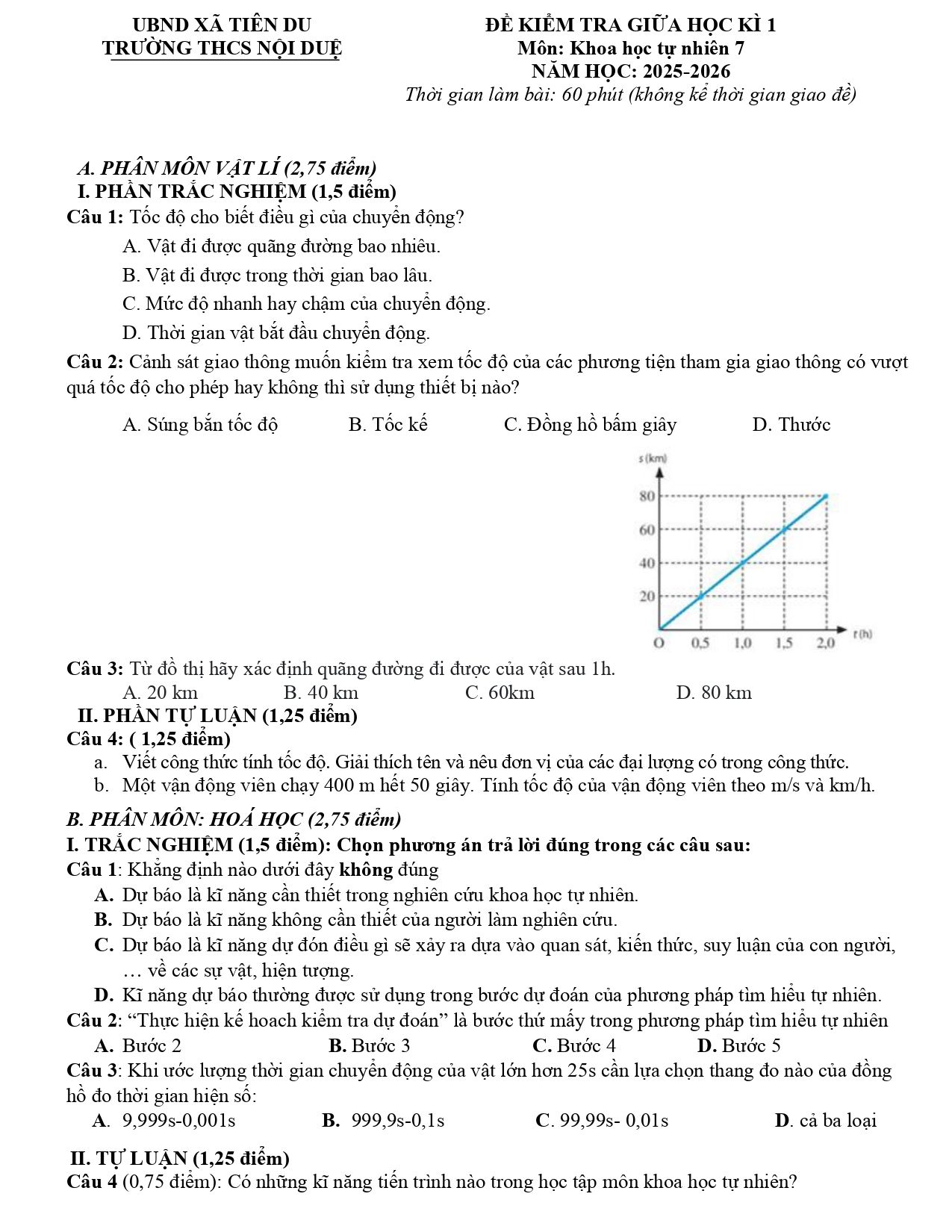 UBND XÃ TIÊN DU
TRƯỜNG THCS NỘI DUỆ

ĐỀ KIỂM TRA GIỮA HỌC KÌ 1
Môn: Khoa học tự nhiên 7
NĂM HỌC: 2025-2026
Thời gian làm bài: 60 phút (không kể thời gian giao đề)

A. PHÂN MÔN VẬT LÍ (2,75 điểm)
I. PHẦN TRẮC NGHIỆM (1,5 điểm)
Câu 1: Tốc độ cho biết điều gì của chuyển động?
A. Vật đi được quãng đường bao nhiêu.
B. Vật đi được trong thời gian bao lâu.
C. Mức độ nhanh hay chậm của chuyển động.
D. Thời gian vật bắt đầu chuyển động.

Câu 2: Cảnh sát giao thông muốn kiểm tra xem tốc độ của các phương tiện tham gia giao thông có vượt quá tốc độ cho phép hay không thì sử dụng thiết bị nào?
A. Súng bắn tốc độ B. Tốc kế C. Đồng hồ bấm giây D. Thước

s (km)
80
60
40
20
O 0,5 1,0 1,5 2,0 t (h)

Câu 3: Từ đồ thị hãy xác định quãng đường đi được của vật sau 1h.
A. 20 km B. 40 km C. 60km D. 80 km

II. PHẦN TỰ LUẬN (1,25 điểm)
Câu 4: ( 1,25 điểm)
a. Viết công thức tính tốc độ. Giải thích tên và nêu đơn vị của các đại lượng có trong công thức.
b. Một vận động viên chạy 400 m hết 50 giây. Tính tốc độ của vận động viên theo m/s và km/h.

B. PHÂN MÔN: HOÁ HỌC (2,75 điểm)
I. TRẮC NGHIỆM (1,5 điểm): Chọn phương án trả lời đúng trong các câu sau:
Câu 1: Khẳng định nào dưới đây không đúng
A. Dự báo là kĩ năng cần thiết trong nghiên cứu khoa học tự nhiên.
B. Dự báo là kĩ năng không cần thiết của người làm nghiên cứu.
C. Dự báo là kĩ năng dự đón điều gì sẽ xảy ra dựa vào quan sát, kiến thức, suy luận của con người, … về các sự vật, hiện tượng.
D. Kĩ năng dự báo thường được sử dụng trong bước dự đoán của phương pháp tìm hiểu tự nhiên.
Câu 2: "Thực hiện kế hoach kiểm tra dự đoán" là bước thứ mấy trong phương pháp tìm hiểu tự nhiên
A. Bước 2 B. Bước 3 C. Bước 4 D. Bước 5
Câu 3: Khi ước lượng thời gian chuyển động của vật lớn hơn 25s cần lựa chọn thang đo nào của đồng hồ đo thời gian hiện số:
A. 9,999s-0,001s B. 999,9s-0,1s C. 99,99s- 0,01s D. cả ba loại

II. TỰ LUẬN (1,25 điểm)
Câu 4 (0,75 điểm): Có những kĩ năng tiến trình nào trong học tập môn khoa học tự nhiên?